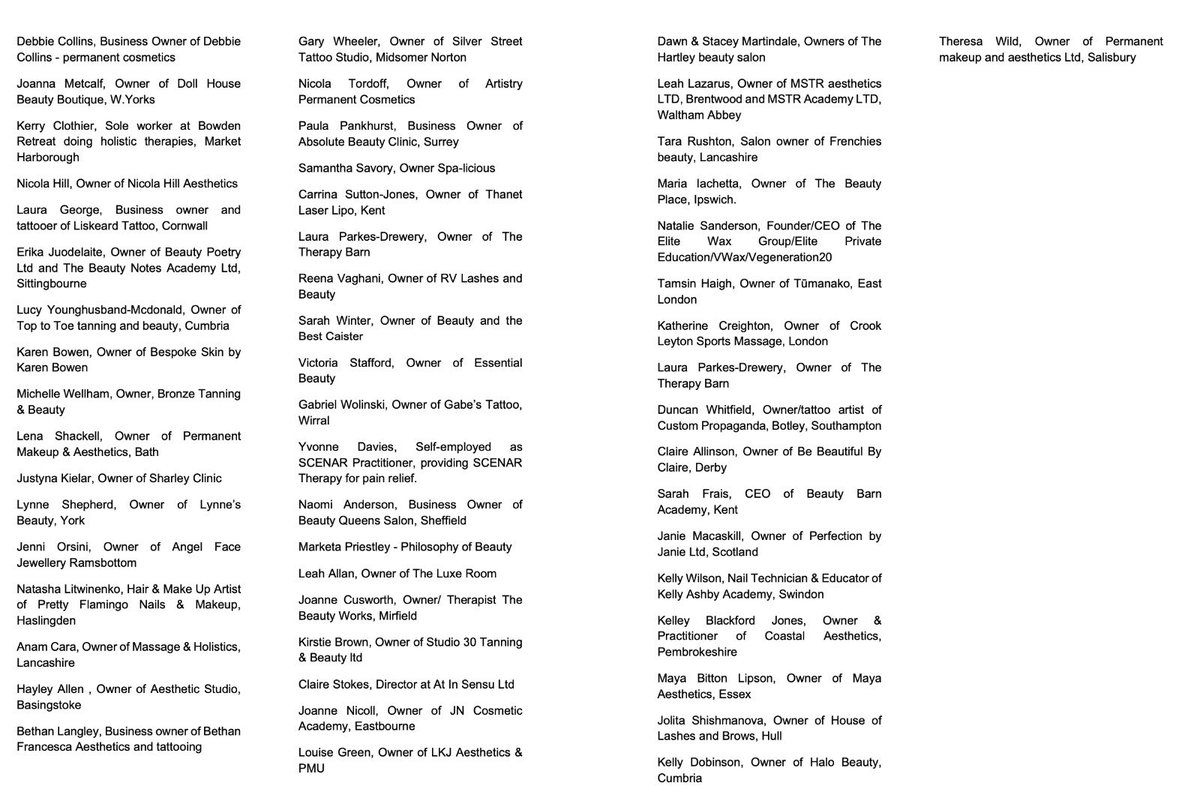 Debbie Collins, Business Owner of Debbie Collins - permanent cosmetics

Joanna Metcalf, Owner of Doll House Beauty Boutique, W.Yorks

Kerry Clothier, Sole worker at Bowden Retreat doing holistic therapies, Market Harborough

Nicola Hill, Owner of Nicola Hill Aesthetics

Laura George, Business owner and tattooer of Liskeard Tattoo, Cornwall

Erika Juodelaite, Owner of Beauty Poetry Ltd and The Beauty Notes Academy Ltd, Sittingbourne

Lucy Younghusband-Mcdonald, Owner of Top to Toe tanning and beauty, Cumbria

Karen Bowen, Owner of Bespoke Skin by Karen Bowen

Michelle Wellham, Owner, Bronze Tanning & Beauty

Lena Shackell, Owner of Permanent Makeup & Aesthetics, Bath

Justyna Kielar, Owner of Sharley Clinic

Lynne Shepherd, Owner of Lynne's Beauty, York

Jenni Orsini, Owner of Angel Face Jewellery Ramsbottom

Natasha Litwinenko, Hair & Make Up Artist of Pretty Flamingo Nails & Makeup, Haslingden

Anam Cara, Owner of Massage & Holistics, Lancashire

Hayley Allen , Owner of Aesthetic Studio, Basingstoke

Bethan Langley, Business owner of Bethan Francesca Aesthetics and tattooing

Gary Wheeler, Owner of Silver Street Tattoo Studio, Midsomer Norton

Nicola Tordoff, Owner of Artistry Permanent Cosmetics

Paula Pankhurst, Business Owner of Absolute Beauty Clinic, Surrey

Samantha Savory, Owner Spa-licious

Carrina Sutton-Jones, Owner of Thanet Laser Lipo, Kent

Laura Parkes-Drewery, Owner of The Therapy Barn

Reena Vaghani, Owner of RV Lashes and Beauty

Sarah Winter, Owner of Beauty and the Best Caister

Victoria Stafford, Owner of Essential Beauty

Gabriel Wolinski, Owner of Gabe's Tattoo, Wirral

Yvonne Davies, Self-employed as SCENAR Practitioner, providing SCENAR Therapy for pain relief.

Naomi Anderson, Business Owner of Beauty Queens Salon, Sheffield

Marketa Priestley - Philosophy of Beauty

Leah Allan, Owner of The Luxe Room

Joanne Cusworth, Owner/ Therapist The Beauty Works, Mirfield

Kirstie Brown, Owner of Studio 30 Tanning & Beauty ltd

Claire Stokes, Director at At In Sensu Ltd

Joanne Nicoll, Owner of JN Cosmetic Academy, Eastbourne

Louise Green, Owner of LKJ Aesthetics & PMU

Dawn & Stacey Martindale, Owners of The Hartley beauty salon

Leah Lazarus, Owner of MSTR aesthetics LTD, Brentwood and MSTR Academy LTD, Waltham Abbey

Tara Rushton, Salon owner of Frenchies beauty, Lancashire

Maria Iachetta, Owner of The Beauty Place, Ipswich.

Natalie Sanderson, Founder/CEO of The Elite Wax Group/Elite Private Education/VWax/Vegeneration20

Tamsin Haigh, Owner of Tūmanako, East London

Katherine Creighton, Owner of Crook Leyton Sports Massage, London

Laura Parkes-Drewery, Owner of The Therapy Barn

Duncan Whitfield, Owner/tattoo artist of Custom Propaganda, Botley, Southampton

Claire Allinson, Owner of Be Beautiful By Claire, Derby

Sarah Frais, CEO of Beauty Barn Academy, Kent

Janie Macaskill, Owner of Perfection by Janie Ltd, Scotland

Kelly Wilson, Nail Technician & Educator of Kelly Ashby Academy, Swindon

Kelley Blackford Jones, Owner & Practitioner of Coastal Aesthetics, Pembrokeshire

Maya Bitton Lipson, Owner of Maya Aesthetics, Essex

Jolita Shishmanova, Owner of House of Lashes and Brows, Hull

Kelly Dobinson, Owner of Halo Beauty, Cumbria

Theresa Wild, Owner of Permanent makeup and aesthetics Ltd, Salisbury